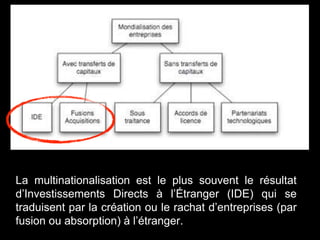 Mondialisation des entreprises

Avec transferts de capitaux

Sans transferts de capitaux

IDE

Fusions Acquisitions

Sous traitance

Accords de licence

Partenariats technologiques

La multinationalisation est le plus souvent le résultat d'Investissements Directs à l'Étranger (IDE) qui se traduisent par la création ou le rachat d'entreprises (par fusion ou absorption) à l'étranger.